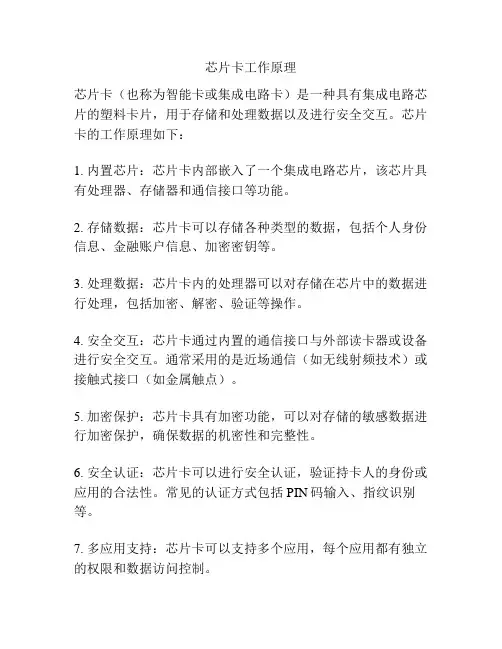 芯片卡工作原理

芯片卡（也称为智能卡或集成电路卡）是一种具有集成电路芯片的塑料卡片，用于存储和处理数据以及进行安全交互。芯片卡的工作原理如下：

1. 内置芯片：芯片卡内部嵌入了一个集成电路芯片，该芯片具有处理器、存储器和通信接口等功能。

2. 存储数据：芯片卡可以存储各种类型的数据，包括个人身份信息、金融账户信息、加密密钥等。

3. 处理数据：芯片卡内的处理器可以对存储在芯片中的数据进行处理，包括加密、解密、验证等操作。

4. 安全交互：芯片卡通过内置的通信接口与外部读卡器或设备进行安全交互。通常采用的是近场通信（如无线射频技术）或接触式接口（如金属触点）。

5. 加密保护：芯片卡具有加密功能，可以对存储的敏感数据进行加密保护，确保数据的机密性和完整性。

6. 安全认证：芯片卡可以进行安全认证，验证持卡人的身份或应用的合法性。常见的认证方式包括 PIN 码输入、指纹识别等。

7. 多应用支持：芯片卡可以支持多个应用，每个应用都有独立的权限和数据访问控制。